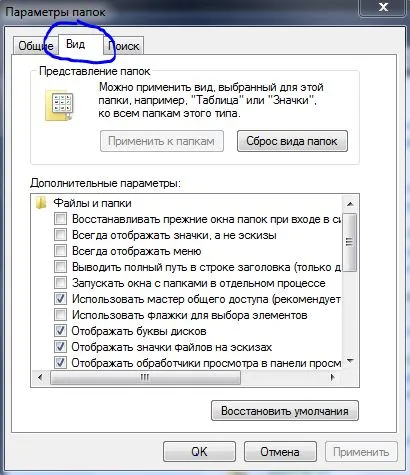 Параметры папок

Общие Вид Поиск

Представление папок

Можно применить вид, выбранный для этой папки, например, "Таблица" или "Значки", ко всем папкам этого типа.

Применить к папкам Сброс вида папок

Дополнительные параметры:

Файлы и папки
Восстанавливать прежние окна папок при входе в си
Всегда отображать значки, а не эскизы
Всегда отображать меню
Выводить полный путь в строке заголовка (только д
Запускать окна с папками в отдельном процессе
Использовать мастер общего доступа (рекомендует
Использовать флажки для выбора элементов
Отображать буквы дисков
Отображать значки файлов на эскизах
Отображать обработчики просмотра в панели просм

Восстановить умолчания

OK Отмена Применить